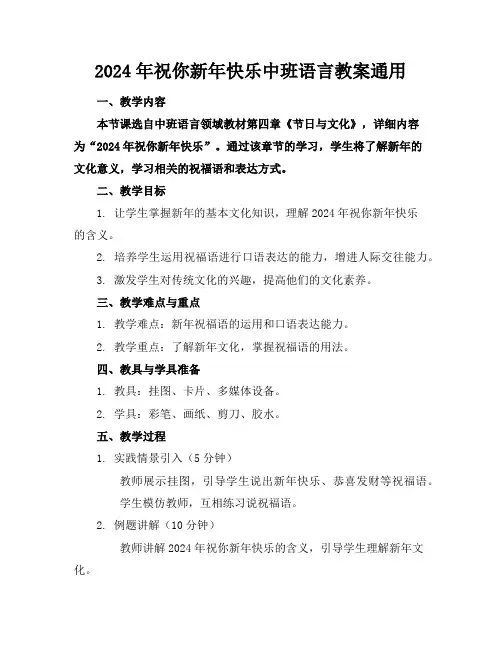 2024年祝你新年快乐中班语言教案通用

一、教学内容

本节课选自中班语言领域教材第四章《节日与文化》，详细内容为“2024年祝你新年快乐”。通过该章节的学习，学生将了解新年的文化意义，学习相关的祝福语和表达方式。

二、教学目标

1. 让学生掌握新年的基本文化知识，理解2024年祝你新年快乐的含义。

2. 培养学生运用祝福语进行口语表达的能力，增进人际交往能力。

3. 激发学生对传统文化的兴趣，提高他们的文化素养。

三、教学难点与重点

1. 教学难点：新年祝福语的运用和口语表达能力。

2. 教学重点：了解新年文化，掌握祝福语的用法。

四、教具与学具准备

1. 教具：挂图、卡片、多媒体设备。

2. 学具：彩笔、画纸、剪刀、胶水。

五、教学过程

1. 实践情景引入（5分钟）

教师展示挂图，引导学生说出新年快乐、恭喜发财等祝福语。

学生模仿教师，互相练习说祝福语。

2. 例题讲解（10分钟）

教师讲解2024年祝你新年快乐的含义，引导学生理解新年文化。